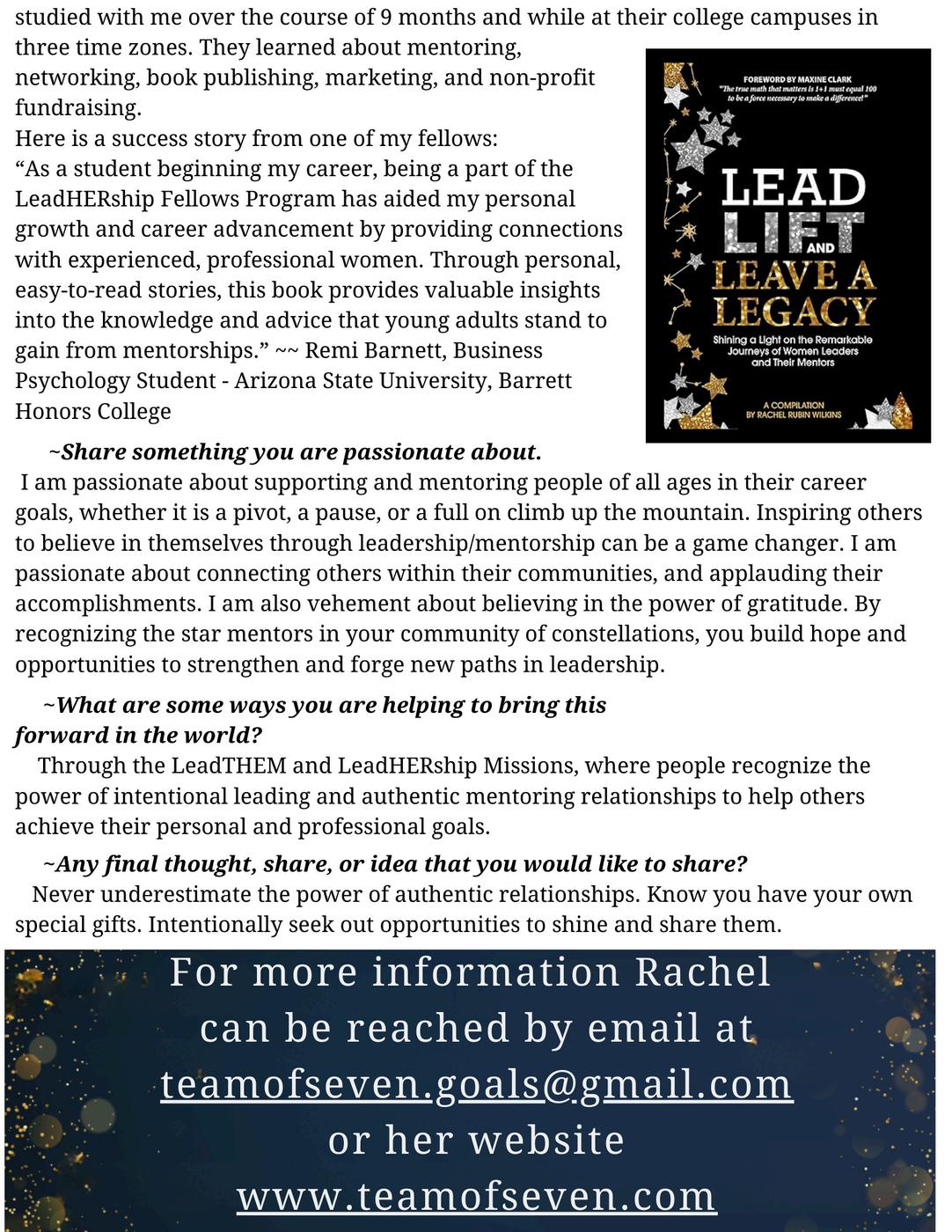 studied with me over the course of 9 months and while at their college campuses in three time zones. They learned about mentoring, networking, book publishing, marketing, and non-profit fundraising.

Here is a success story from one of my fellows:
"As a student beginning my career, being a part of the LeadHERship Fellows Program has aided my personal growth and career advancement by providing connections with experienced, professional women. Through personal, easy-to-read stories, this book provides valuable insights into the knowledge and advice that young adults stand to gain from mentorships." ~~ Remi Barnett, Business Psychology Student - Arizona State University, Barrett Honors College

FOREWORD BY MAXINE CLARK
"The true math that matters is 1+1 must equal 100 to be a force necessary to make a difference!"

LEAD
LIFT
AND
LEAVE A
LEGACY

Shining a Light on the Remarkable Journeys of Women Leaders and Their Mentors

A COMPILATION
BY RACHEL RUBIN WILKINS

~Share something you are passionate about.

I am passionate about supporting and mentoring people of all ages in their career goals, whether it is a pivot, a pause, or a full on climb up the mountain. Inspiring others to believe in themselves through leadership/mentorship can be a game changer. I am passionate about connecting others within their communities, and applauding their accomplishments. I am also vehement about believing in the power of gratitude. By recognizing the star mentors in your community of constellations, you build hope and opportunities to strengthen and forge new paths in leadership.

~What are some ways you are helping to bring this forward in the world?

Through the LeadTHEM and LeadHERship Missions, where people recognize the power of intentional leading and authentic mentoring relationships to help others achieve their personal and professional goals.

~Any final thought, share, or idea that you would like to share?

Never underestimate the power of authentic relationships. Know you have your own special gifts. Intentionally seek out opportunities to shine and share them.

For more information Rachel
can be reached by email at
teamofseven.goals@gmail.com
or her website
www.teamofseven.com